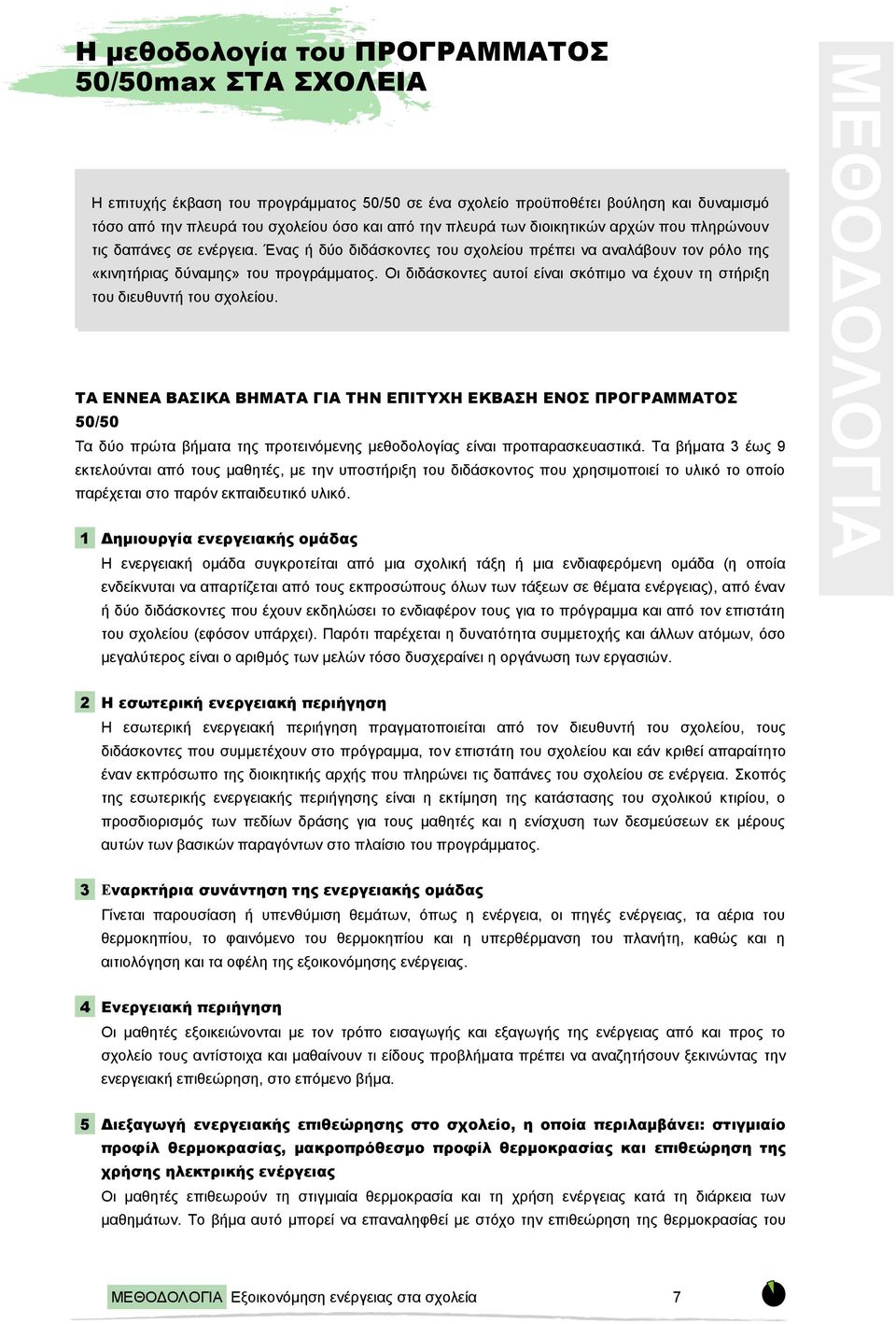 Η μεθοδολογία του ΠΡΟΓΡΑΜΜΑΤΟΣ 50/50max ΣΤΑ ΣΧΟΛΕΙΑ

ΜΕΘΟΔΟΛΟΓΙΑ

Η επιτυχής έκβαση του προγράμματος 50/50 σε ένα σχολείο προϋποθέτει βούληση και δυναμισμό τόσο από την πλευρά του σχολείου όσο και από την πλευρά των διοικητικών αρχών που πληρώνουν τις δαπάνες σε ενέργεια. Ένας ή δύο διδάσκοντες του σχολείου πρέπει να αναλάβουν τον ρόλο της «κινητήριας δύναμης» του προγράμματος. Οι διδάσκοντες αυτοί είναι σκόπιμο να έχουν τη στήριξη του διευθυντή του σχολείου.

ΤΑ ΕΝΝΕΑ ΒΑΣΙΚΑ ΒΗΜΑΤΑ ΓΙΑ ΤΗΝ ΕΠΙΤΥΧΗ ΕΚΒΑΣΗ ΕΝΟΣ ΠΡΟΓΡΑΜΜΑΤΟΣ 50/50

Τα δύο πρώτα βήματα της προτεινόμενης μεθοδολογίας είναι προπαρασκευαστικά. Τα βήματα 3 έως 9 εκτελούνται από τους μαθητές, με την υποστήριξη του διδάσκοντος που χρησιμοποιεί το υλικό το οποίο παρέχεται στο παρόν εκπαιδευτικό υλικό.

1 Δημιουργία ενεργειακής ομάδας

Η ενεργειακή ομάδα συγκροτείται από μια σχολική τάξη ή μια ενδιαφερόμενη ομάδα (η οποία ενδείκνυται να απαρτίζεται από τους εκπροσώπους όλων των τάξεων σε θέματα ενέργειας), από έναν ή δύο διδάσκοντες που έχουν εκδηλώσει το ενδιαφέρον τους για το πρόγραμμα και από τον επιστάτη του σχολείου (εφόσον υπάρχει). Παρότι παρέχεται η δυνατότητα συμμετοχής και άλλων ατόμων, όσο μεγαλύτερος είναι ο αριθμός των μελών τόσο δυσχεραίνει η οργάνωση των εργασιών.

2 Η εσωτερική ενεργειακή περιήγηση

Η εσωτερική ενεργειακή περιήγηση πραγματοποιείται από τον διευθυντή του σχολείου, τους διδάσκοντες που συμμετέχουν στο πρόγραμμα, τον επιστάτη του σχολείου και εάν κριθεί απαραίτητο έναν εκπρόσωπο της διοικητικής αρχής που πληρώνει τις δαπάνες του σχολείου σε ενέργεια. Σκοπός της εσωτερικής ενεργειακής περιήγησης είναι η εκτίμηση της κατάστασης του σχολικού κτιρίου, ο προσδιορισμός των πεδίων δράσης για τους μαθητές και η ενίσχυση των δεσμεύσεων εκ μέρους αυτών των βασικών παραγόντων στο πλαίσιο του προγράμματος.

3 Εναρκτήρια συνάντηση της ενεργειακής ομάδας

Γίνεται παρουσίαση ή υπενθύμιση θεμάτων, όπως η ενέργεια, οι πηγές ενέργειας, τα αέρια του θερμοκηπίου, το φαινόμενο του θερμοκηπίου και η υπερθέρμανση του πλανήτη, καθώς και η αιτιολόγηση και τα οφέλη της εξοικονόμησης ενέργειας.

4 Ενεργειακή περιήγηση

Οι μαθητές εξοικειώνονται με τον τρόπο εισαγωγής και εξαγωγής της ενέργειας από και προς το σχολείο τους αντίστοιχα και μαθαίνουν τι είδους προβλήματα πρέπει να αναζητήσουν ξεκινώντας την ενεργειακή επιθεώρηση, στο επόμενο βήμα.

5 Διεξαγωγή ενεργειακής επιθεώρησης στο σχολείο, η οποία περιλαμβάνει: στιγμιαίο προφίλ θερμοκρασίας, μακροπρόθεσμο προφίλ θερμοκρασίας και επιθεώρηση της χρήσης ηλεκτρικής ενέργειας

Οι μαθητές επιθεωρούν τη στιγμιαία θερμοκρασία και τη χρήση ενέργειας κατά τη διάρκεια των μαθημάτων. Το βήμα αυτό μπορεί να επαναληφθεί με στόχο την επιθεώρηση της θερμοκρασίας του

ΜΕΘΟΔΟΛΟΓΙΑ Εξοικονόμηση ενέργειας στα σχολεία 7